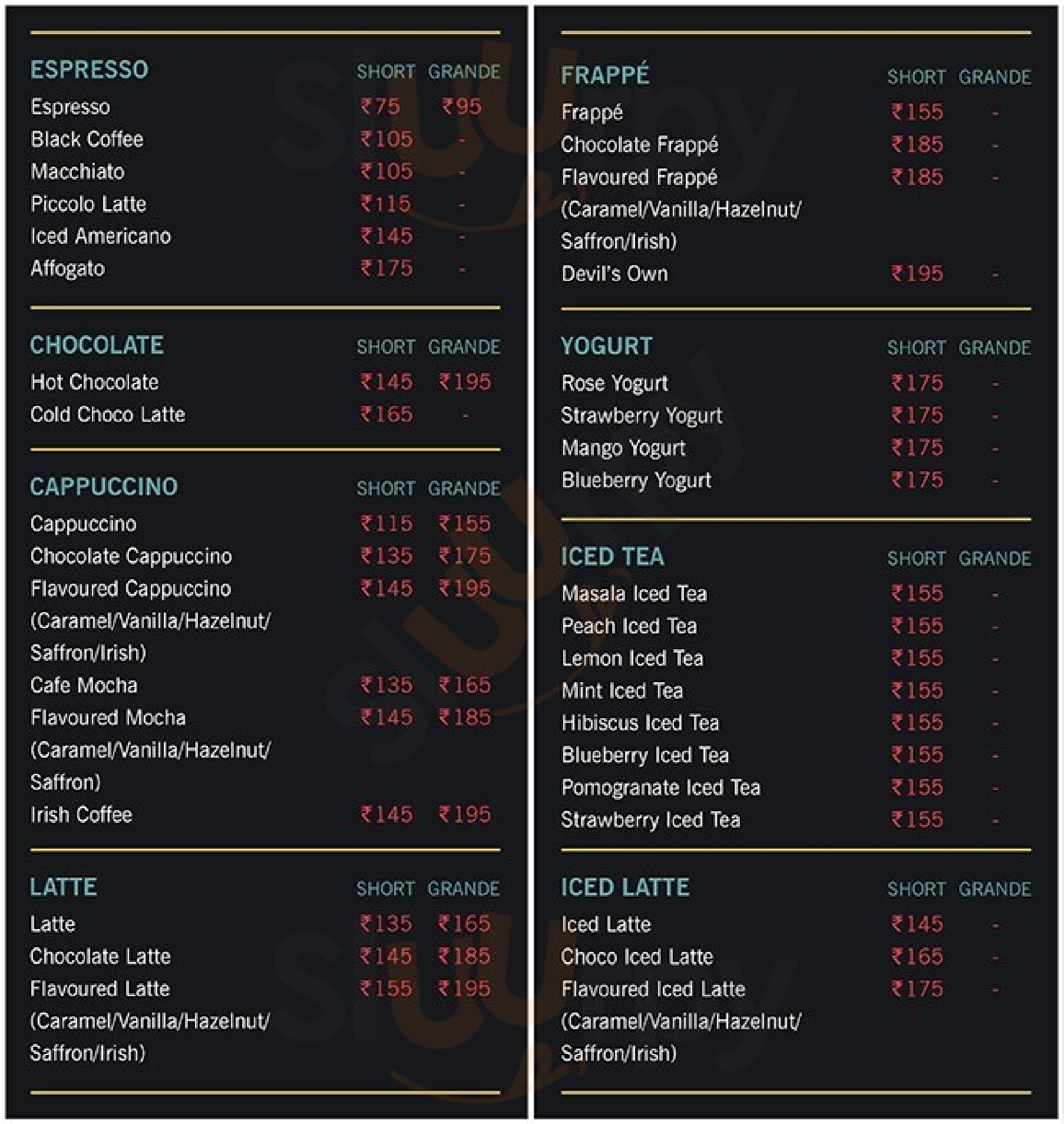 | ESPRESSO | SHORT | GRANDE |
|---|---|---|
| Espresso | ₹75 | ₹95 |
| Black Coffee | ₹105 | - |
| Macchiato | ₹105 | - |
| Piccolo Latte | ₹115 | - |
| Iced Americano | ₹145 | - |
| Affogato | ₹175 | - |

| CHOCOLATE | SHORT | GRANDE |
|---|---|---|
| Hot Chocolate | ₹145 | ₹195 |
| Cold Choco Latte | ₹165 | - |

| CAPPUCCINO | SHORT | GRANDE |
|---|---|---|
| Cappuccino | ₹115 | ₹155 |
| Chocolate Cappuccino | ₹135 | ₹175 |
| Flavoured Cappuccino (Caramel/Vanilla/Hazelnut/ Saffron/Irish) | ₹145 | ₹195 |
| Cafe Mocha | ₹135 | ₹165 |
| Flavoured Mocha (Caramel/Vanilla/Hazelnut/ Saffron) | ₹145 | ₹185 |
| Irish Coffee | ₹145 | ₹195 |

| LATTE | SHORT | GRANDE |
|---|---|---|
| Latte | ₹135 | ₹165 |
| Chocolate Latte | ₹145 | ₹185 |
| Flavoured Latte (Caramel/Vanilla/Hazelnut/ Saffron/Irish) | ₹155 | ₹195 |

| FRAPPÉ | SHORT | GRANDE |
|---|---|---|
| Frappé | ₹155 | - |
| Chocolate Frappé | ₹185 | - |
| Flavoured Frappé (Caramel/Vanilla/Hazelnut/ Saffron/Irish) | ₹185 | - |
| Devil's Own | ₹195 | - |

| YOGURT | SHORT | GRANDE |
|---|---|---|
| Rose Yogurt | ₹175 | - |
| Strawberry Yogurt | ₹175 | - |
| Mango Yogurt | ₹175 | - |
| Blueberry Yogurt | ₹175 | - |

| ICED TEA | SHORT | GRANDE |
|---|---|---|
| Masala Iced Tea | ₹155 | - |
| Peach Iced Tea | ₹155 | - |
| Lemon Iced Tea | ₹155 | - |
| Mint Iced Tea | ₹155 | - |
| Hibiscus Iced Tea | ₹155 | - |
| Blueberry Iced Tea | ₹155 | - |
| Pomogranate Iced Tea | ₹155 | - |
| Strawberry Iced Tea | ₹155 | - |

| ICED LATTE | SHORT | GRANDE |
|---|---|---|
| Iced Latte | ₹145 | - |
| Choco Iced Latte | ₹165 | - |
| Flavoured Iced Latte (Caramel/Vanilla/Hazelnut/ Saffron/Irish) | ₹175 | - |